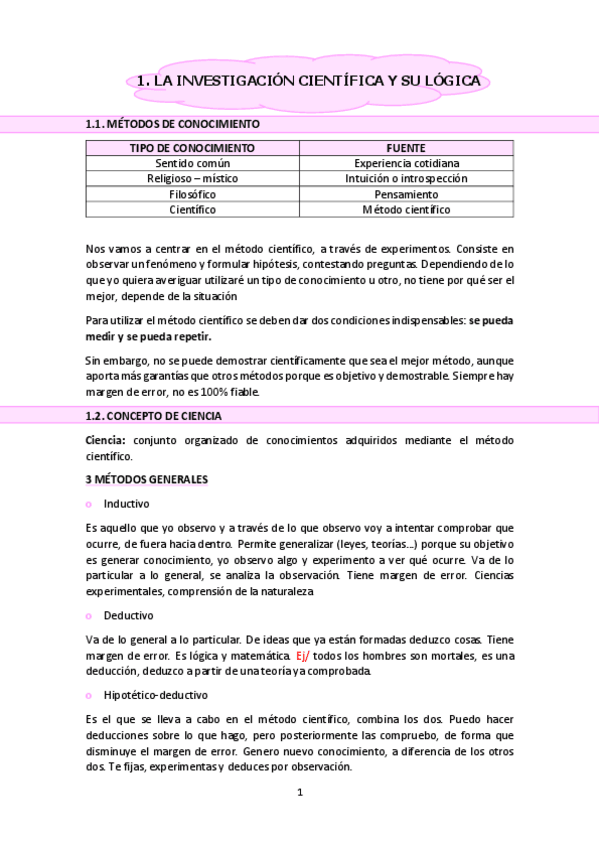 1. LA INVESTIGACIÓN CIENTÍFICA Y SU LÓGICA

1.1. MÉTODOS DE CONOCIMIENTO

| TIPO DE CONOCIMIENTO | FUENTE |
|---|---|
| Sentido común | Experiencia cotidiana |
| Religioso – místico | Intuición o introspección |
| Filosófico | Pensamiento |
| Científico | Método científico |

Nos vamos a centrar en el método científico, a través de experimentos. Consiste en observar un fenómeno y formular hipótesis, contestando preguntas. Dependiendo de lo que yo quiera averiguar utilizaré un tipo de conocimiento u otro, no tiene por qué ser el mejor, depende de la situación

Para utilizar el método científico se deben dar dos condiciones indispensables: se pueda medir y se pueda repetir.

Sin embargo, no se puede demostrar científicamente que sea el mejor método, aunque aporta más garantías que otros métodos porque es objetivo y demostrable. Siempre hay margen de error, no es 100% fiable.

1.2. CONCEPTO DE CIENCIA

Ciencia: conjunto organizado de conocimientos adquiridos mediante el método científico.

3 MÉTODOS GENERALES

o Inductivo

Es aquello que yo observo y a través de lo que observo voy a intentar comprobar que ocurre, de fuera hacia dentro. Permite generalizar (leyes, teorías…) porque su objetivo es generar conocimiento, yo observo algo y experimento a ver qué ocurre. Va de lo particular a lo general, se analiza la observación. Tiene margen de error. Ciencias experimentales, comprensión de la naturaleza

o Deductivo

Va de lo general a lo particular. De ideas que ya están formadas deduzco cosas. Tiene margen de error. Es lógica y matemática. Ej/ todos los hombres son mortales, es una deducción, deduzco a partir de una teoría ya comprobada.

o Hipotético-deductivo

Es el que se lleva a cabo en el método científico, combina los dos. Puedo hacer deducciones sobre lo que hago, pero posteriormente las compruebo, de forma que disminuye el margen de error. Genero nuevo conocimiento, a diferencia de los otros dos. Te fijas, experimentas y deduces por observación.

1